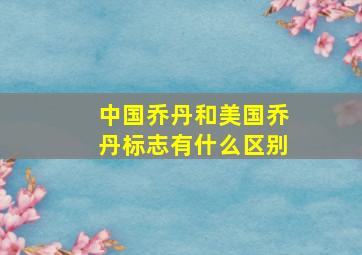 中国乔丹和美国乔丹标志有什么区别